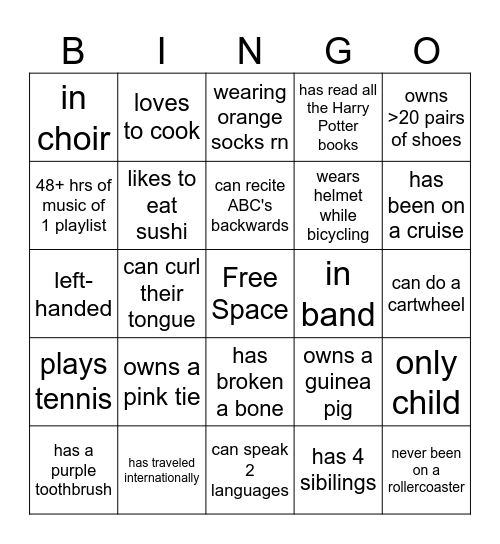 | B | I | N | G | O |
|---|---|---|---|---|
| in choir | loves to cook | wearing orange socks rn | has read all the Harry Potter books | owns >20 pairs of shoes |
| 48+ hrs of music of 1 playlist | likes to eat sushi | can recite ABC's backwards | wears helmet while bicycling | has been on a cruise |
| left-handed | can curl their tongue | Free Space | in band | can do a cartwheel |
| plays tennis | owns a pink tie | has broken a bone | owns a guinea pig | only child |
| has a purple toothbrush | has traveled internationally | can speak 2 languages | has 4 sibilings | never been on a rollercoaster |